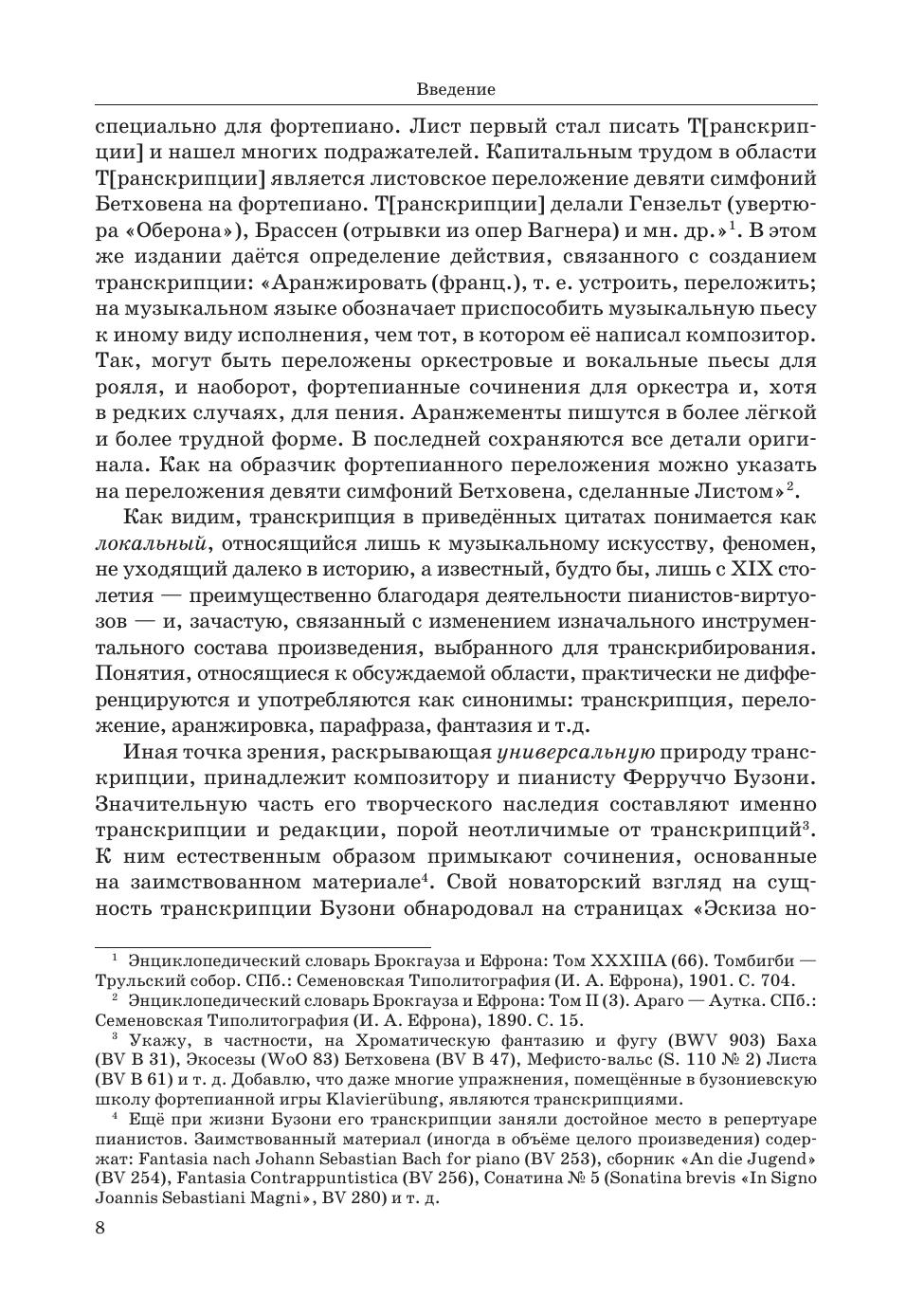 Введение

специально для фортепиано. Лист первый стал писать Т[ранскрипции] и нашел многих подражателей. Капитальным трудом в области Т[ранскрипции] является листовское переложение девяти симфоний Бетховена на фортепиано. Т[ранскрипции] делали Гензельт (увертюра «Оберона»), Брассен (отрывки из опер Вагнера) и мн. др.»$^1$. В этом же издании даётся определение действия, связанного с созданием транскрипции: «Аранжировать (франц.), т. е. устроить, переложить; на музыкальном языке обозначает приспособить музыкальную пьесу к иному виду исполнения, чем тот, в котором её написал композитор. Так, могут быть переложены оркестровые и вокальные пьесы для рояля, и наоборот, фортепианные сочинения для оркестра и, хотя в редких случаях, для пения. Аранжементы пишутся в более лёгкой и более трудной форме. В последней сохраняются все детали оригинала. Как на образчик фортепианного переложения можно указать на переложения девяти симфоний Бетховена, сделанные Листом»$^2$.

Как видим, транскрипция в приведённых цитатах понимается как локальный, относящийся лишь к музыкальному искусству, феномен, не уходящий далеко в историю, а известный, будто бы, лишь с XIX столетия — преимущественно благодаря деятельности пианистов-виртуозов — и, зачастую, связанный с изменением изначального инструментального состава произведения, выбранного для транскрибирования. Понятия, относящиеся к обсуждаемой области, практически не дифференцируются и употребляются как синонимы: транскрипция, переложение, аранжировка, парафраза, фантазия и т.д.

Иная точка зрения, раскрывающая универсальную природу транскрипции, принадлежит композитору и пианисту Ферруччо Бузони. Значительную часть его творческого наследия составляют именно транскрипции и редакции, порой неотличимые от транскрипций$^3$. К ним естественным образом примыкают сочинения, основанные на заимствованном материале$^4$. Свой новаторский взгляд на сущность транскрипции Бузони обнародовал на страницах «Эскиза но-

$^1$ Энциклопедический словарь Брокгауза и Ефрона: Том XXXIIIA (66). Томбигби — Трульский собор. СПб.: Семеновская Типолитография (И. А. Ефрона), 1901. С. 704.

$^2$ Энциклопедический словарь Брокгауза и Ефрона: Том II (3). Араго — Аутка. СПб.: Семеновская Типолитография (И. А. Ефрона), 1890. С. 15.

$^3$ Укажу, в частности, на Хроматическую фантазию и фугу (BWV 903) Баха (BV B 31), Экосезы (WoO 83) Бетховена (BV B 47), Мефисто-вальс (S. 110 № 2) Листа (BV B 61) и т. д. Добавлю, что даже многие упражнения, помещённые в бузониевскую школу фортепианной игры Klavierübung, являются транскрипциями.

$^4$ Ещё при жизни Бузони его транскрипции заняли достойное место в репертуаре пианистов. Заимствованный материал (иногда в объёме целого произведения) содержат: Fantasia nach Johann Sebastian Bach for piano (BV 253), сборник «An die Jugend» (BV 254), Fantasia Contrappuntistica (BV 256), Сонатина № 5 (Sonatina brevis «In Signo Joannis Sebastiani Magni», BV 280) и т. д.

8